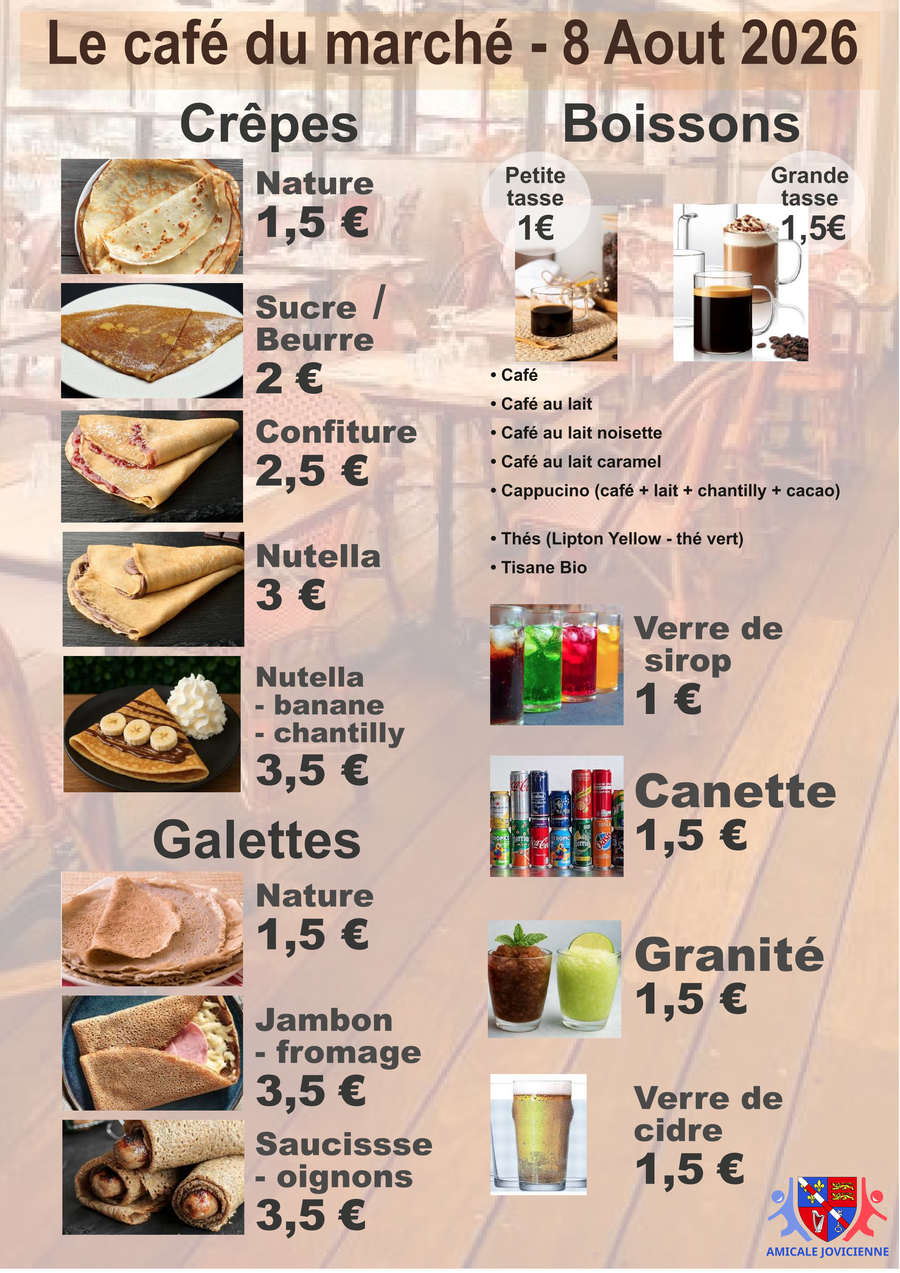 Le café du marché - 8 Aout 2026

Crêpes

Nature
1,5 €

Sucre /
Beurre
2 €

Confiture
2,5 €

Nutella
3 €

Nutella
- banane
- chantilly
3,5 €

Galettes

Nature
1,5 €

Jambon
- fromage
3,5 €

Saucissse
- oignons
3,5 €

Boissons

Petite
tasse
1€

Grande
tasse
1,5€

• Café
• Café au lait
• Café au lait noisette
• Café au lait caramel
• Cappucino (café + lait + chantilly + cacao)

• Thés (Lipton Yellow - thé vert)
• Tisane Bio

Verre de
sirop
1 €

Canette
1,5 €

Granité
1,5 €

Verre de
cidre
1,5 €

AMICALE JOVICIENNE